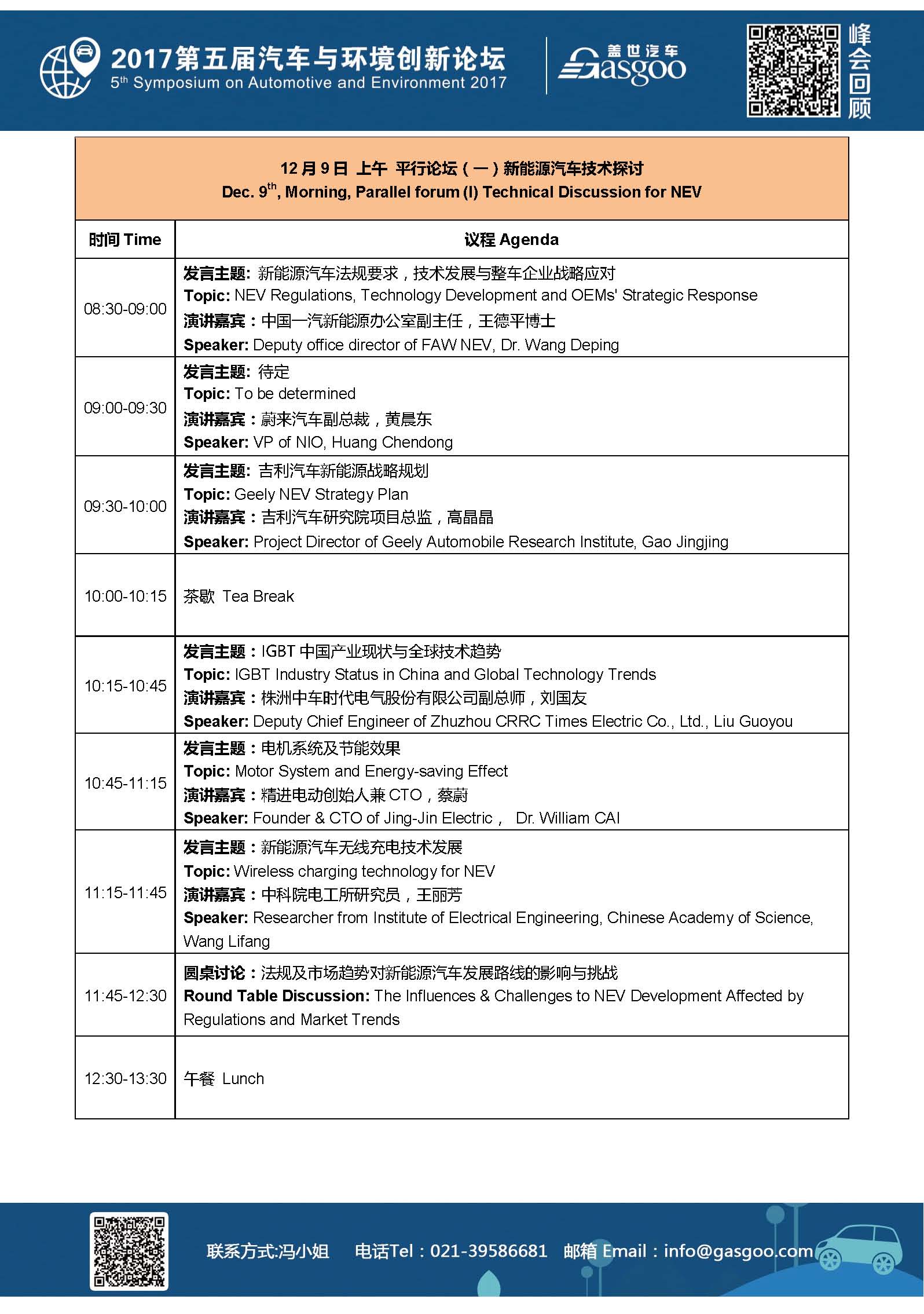 2017第五届汽车与环境创新论坛
5th Symposium on Automotive and Environment 2017

盖世汽车 Gasgoo

峰会回顾

12月9日 上午 平行论坛（一）新能源汽车技术探讨
Dec. 9th, Morning, Parallel forum (I) Technical Discussion for NEV

| 时间 Time | 议程 Agenda |
|---|---|
| 08:30-09:00 | 发言主题: 新能源汽车法规要求，技术发展与整车企业战略应对 Topic: NEV Regulations, Technology Development and OEMs' Strategic Response 演讲嘉宾：中国一汽新能源办公室副主任，王德平博士 Speaker: Deputy office director of FAW NEV, Dr. Wang Deping |
| 09:00-09:30 | 发言主题: 待定 Topic: To be determined 演讲嘉宾：蔚来汽车副总裁，黄晨东 Speaker: VP of NIO, Huang Chendong |
| 09:30-10:00 | 发言主题: 吉利汽车新能源战略规划 Topic: Geely NEV Strategy Plan 演讲嘉宾：吉利汽车研究院项目总监，高晶晶 Speaker: Project Director of Geely Automobile Research Institute, Gao Jingjing |
| 10:00-10:15 | 茶歇 Tea Break |
| 10:15-10:45 | 发言主题：IGBT 中国产业现状与全球技术趋势 Topic: IGBT Industry Status in China and Global Technology Trends 演讲嘉宾：株洲中车时代电气股份有限公司副总师，刘国友 Speaker: Deputy Chief Engineer of Zhuzhou CRRC Times Electric Co., Ltd., Liu Guoyou |
| 10:45-11:15 | 发言主题：电机系统及节能效果 Topic: Motor System and Energy-saving Effect 演讲嘉宾：精进电动创始人兼 CTO，蔡蔚 Speaker: Founder & CTO of Jing-Jin Electric， Dr. William CAI |
| 11:15-11:45 | 发言主题：新能源汽车无线充电技术发展 Topic: Wireless charging technology for NEV 演讲嘉宾：中科院电工所研究员，王丽芳 Speaker: Researcher from Institute of Electrical Engineering, Chinese Academy of Science, Wang Lifang |
| 11:45-12:30 | 圆桌讨论：法规及市场趋势对新能源汽车发展路线的影响与挑战 Round Table Discussion: The Influences & Challenges to NEV Development Affected by Regulations and Market Trends |
| 12:30-13:30 | 午餐 Lunch |

联系方式:冯小姐 电话Tel：021-39586681 邮箱 Email：info@gasgoo.com